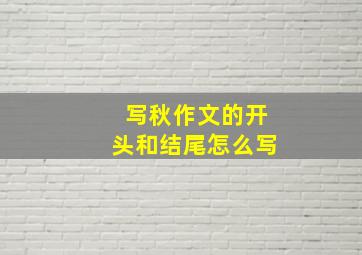 写秋作文的开头和结尾怎么写